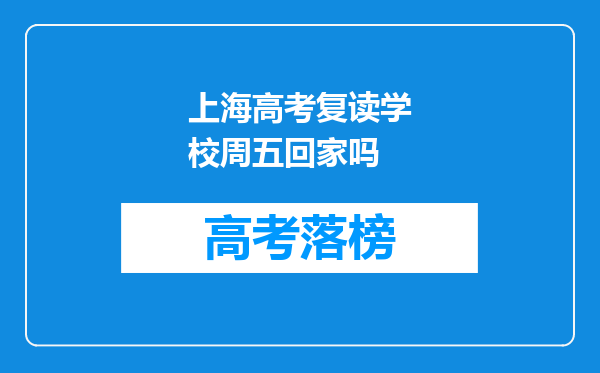 上海高考复读学校周五回家吗

高考落榜